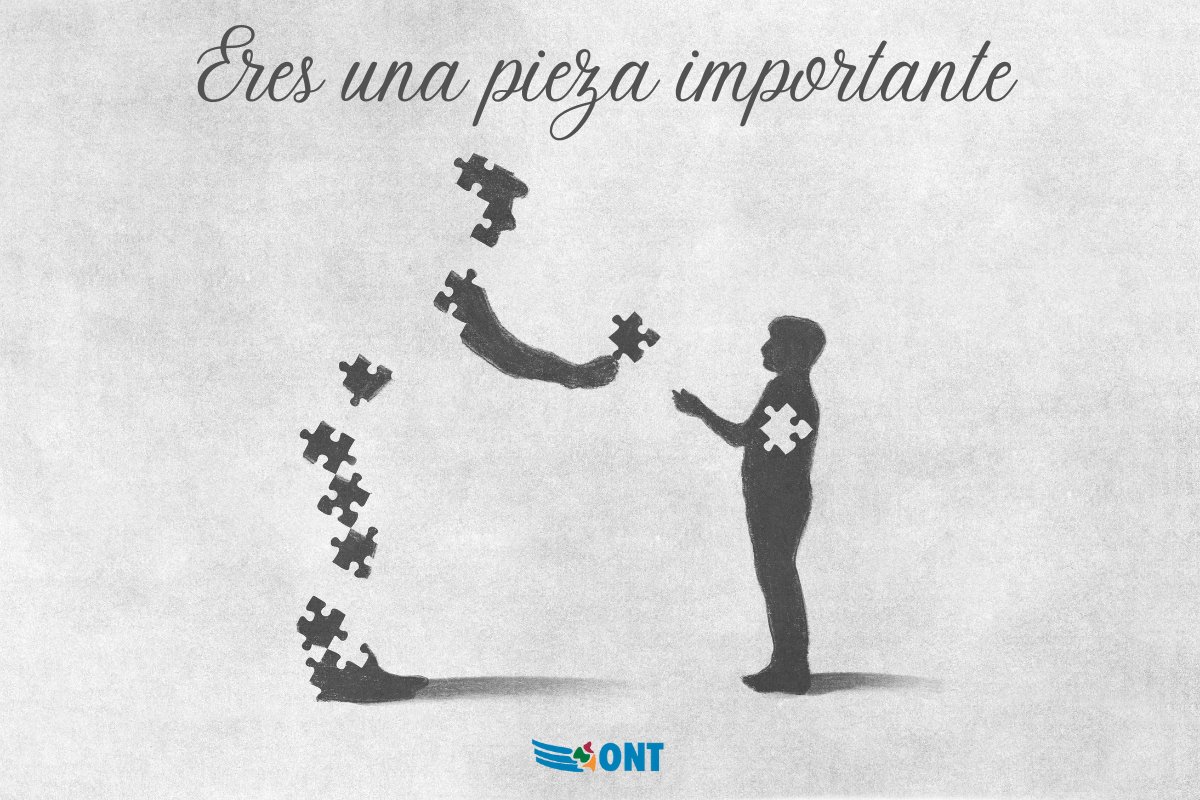 Eres una pieza importante

ONT